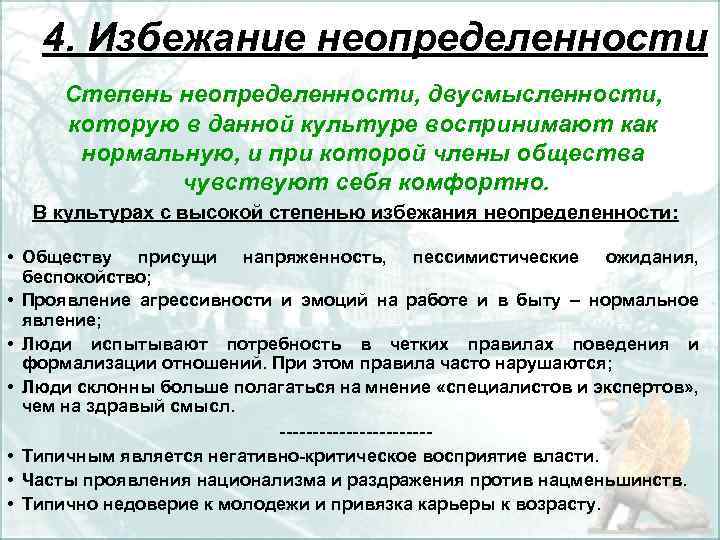 4. Избежание неопределенности

Степень неопределенности, двусмысленности, которую в данной культуре воспринимают как нормальную, и при которой члены общества чувствуют себя комфортно.

В культурах с высокой степенью избежания неопределенности:

• Обществу присущи напряженность, пессимистические ожидания, беспокойство;
• Проявление агрессивности и эмоций на работе и в быту – нормальное явление;
• Люди испытывают потребность в четких правилах поведения и формализации отношений. При этом правила часто нарушаются;
• Люди склонны больше полагаться на мнение «специалистов и экспертов», чем на здравый смысл.

-----------------------

• Типичным является негативно-критическое восприятие власти.
• Часты проявления национализма и раздражения против нацменьшинств.
• Типично недоверие к молодежи и привязка карьеры к возрасту.